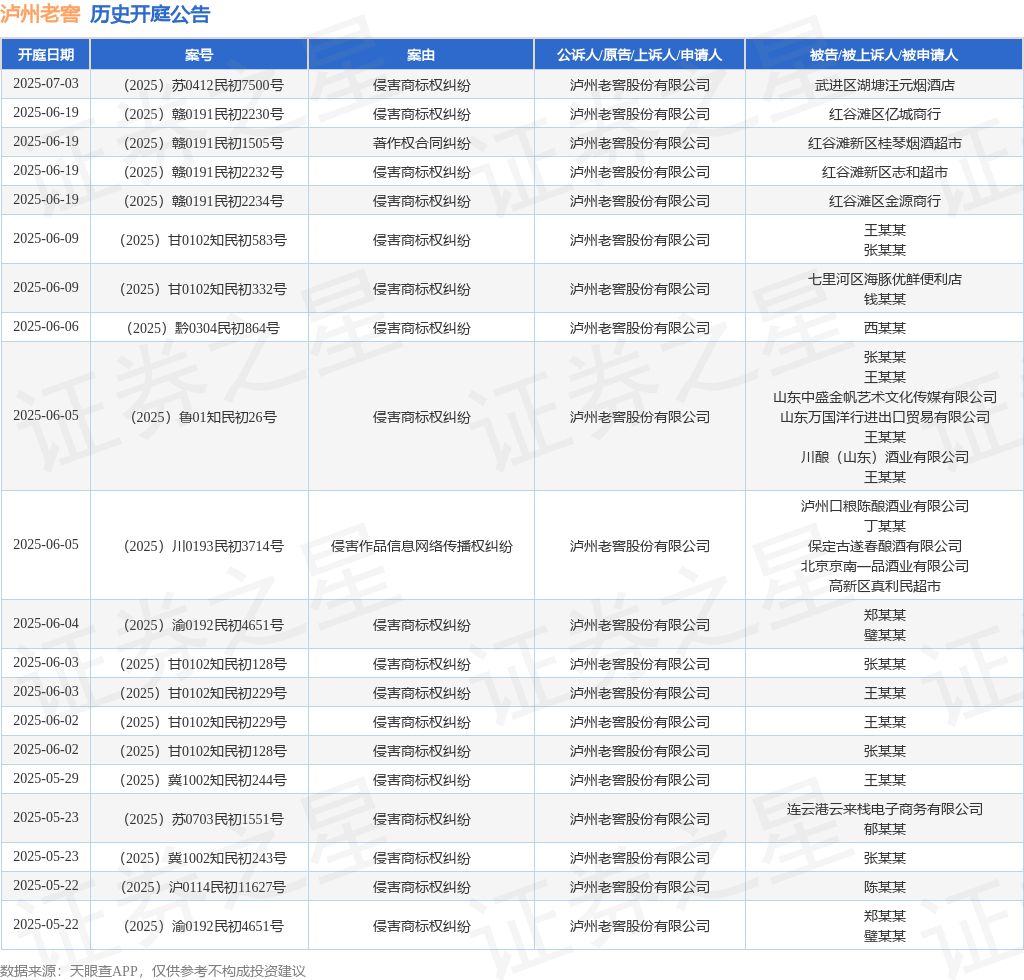 泸州老窖 历史开庭公告

| 开庭日期 | 案号 | 案由 | 公诉人/原告/上诉人/申请人 | 被告/被上诉人/被申请人 |
|---|---|---|---|---|
| 2025-07-03 | （2025）苏0412民初7500号 | 侵害商标权纠纷 | 泸州老窖股份有限公司 | 武进区湖塘汪元烟酒店 |
| 2025-06-19 | （2025）赣0191民初2230号 | 侵害商标权纠纷 | 泸州老窖股份有限公司 | 红谷滩区亿城商行 |
| 2025-06-19 | （2025）赣0191民初1505号 | 著作权合同纠纷 | 泸州老窖股份有限公司 | 红谷滩新区桂琴烟酒超市 |
| 2025-06-19 | （2025）赣0191民初2232号 | 侵害商标权纠纷 | 泸州老窖股份有限公司 | 红谷滩新区志和超市 |
| 2025-06-19 | （2025）赣0191民初2234号 | 侵害商标权纠纷 | 泸州老窖股份有限公司 | 红谷滩区金源商行 |
| 2025-06-09 | （2025）甘0102知民初583号 | 侵害商标权纠纷 | 泸州老窖股份有限公司 | 王某某 张某某 |
| 2025-06-09 | （2025）甘0102知民初332号 | 侵害商标权纠纷 | 泸州老窖股份有限公司 | 七里河区海豚优鲜便利店 钱某某 |
| 2025-06-06 | （2025）黔0304民初864号 | 侵害商标权纠纷 | 泸州老窖股份有限公司 | 西某某 |
| 2025-06-05 | （2025）鲁01知民初26号 | 侵害商标权纠纷 | 泸州老窖股份有限公司 | 张某某 王某某 山东中盛金帆艺术文化传媒有限公司 山东万国洋行进出口贸易有限公司 王某某 川酿（山东）酒业有限公司 王某某 |
| 2025-06-05 | （2025）川0193民初3714号 | 侵害作品信息网络传播权纠纷 | 泸州老窖股份有限公司 | 泸州口粮陈酿酒业有限公司 丁某某 保定古遂春酿酒有限公司 北京京南一品酒业有限公司 高新区真利民超市 |
| 2025-06-04 | （2025）渝0192民初4651号 | 侵害商标权纠纷 | 泸州老窖股份有限公司 | 郑某某 璧某某 |
| 2025-06-03 | （2025）甘0102知民初128号 | 侵害商标权纠纷 | 泸州老窖股份有限公司 | 张某某 |
| 2025-06-03 | （2025）甘0102知民初229号 | 侵害商标权纠纷 | 泸州老窖股份有限公司 | 王某某 |
| 2025-06-02 | （2025）甘0102知民初229号 | 侵害商标权纠纷 | 泸州老窖股份有限公司 | 王某某 |
| 2025-06-02 | （2025）甘0102知民初128号 | 侵害商标权纠纷 | 泸州老窖股份有限公司 | 张某某 |
| 2025-05-29 | （2025）冀1002知民初244号 | 侵害商标权纠纷 | 泸州老窖股份有限公司 | 王某某 |
| 2025-05-23 | （2025）苏0703民初1551号 | 侵害商标权纠纷 | 泸州老窖股份有限公司 | 连云港云来栈电子商务有限公司 郁某某 |
| 2025-05-23 | （2025）冀1002知民初243号 | 侵害商标权纠纷 | 泸州老窖股份有限公司 | 张某某 |
| 2025-05-22 | （2025）沪0114民初11627号 | 侵害商标权纠纷 | 泸州老窖股份有限公司 | 陈某某 |
| 2025-05-22 | （2025）渝0192民初4651号 | 侵害商标权纠纷 | 泸州老窖股份有限公司 | 郑某某 璧某某 |

数据来源：天眼查APP，仅供参考不构成投资建议